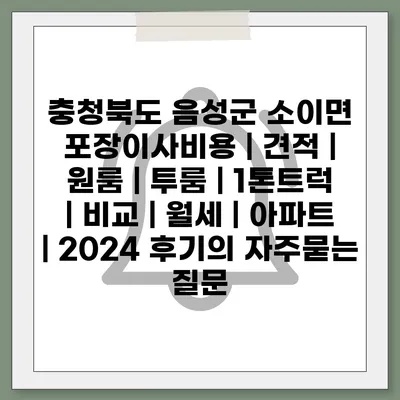 충청북도 음성군 소이면 포장이사비용 | 견적 | 원룸 | 투룸 | 1톤트럭 | 비교 | 월세 | 아파트 | 2024 후기의 자주묻는 질문